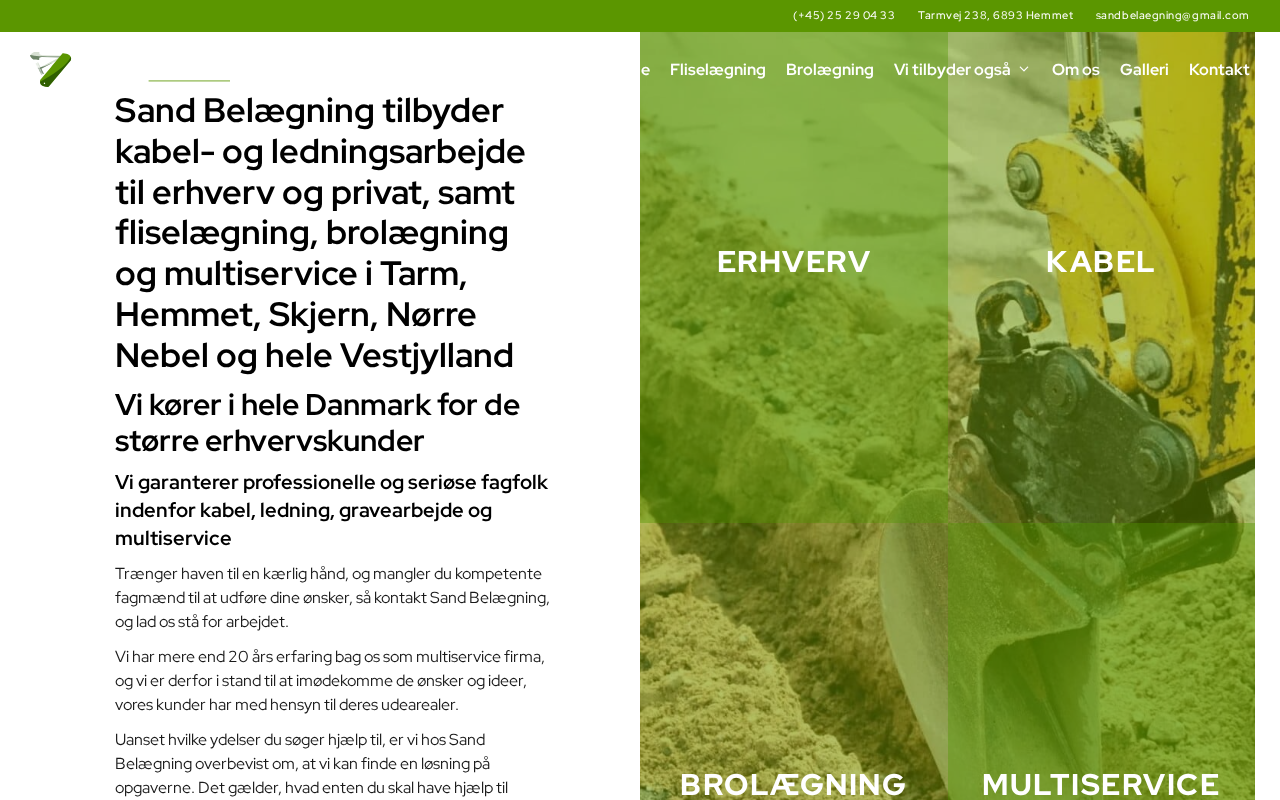 (+45) 25 29 04 33 Tarmvej 238, 6893 Hemmet sandbelaegning@gmail.com

e Fliselægning Brolægning Vi tilbyder også Om os Galleri Kontakt

Sand Belægning tilbyder kabel- og ledningsarbejde til erhverv og privat, samt fliselægning, brolægning og multiservice i Tarm, Hemmet, Skjern, Nørre Nebel og hele Vestjylland

Vi kører i hele Danmark for de større erhvervskunder

Vi garanterer professionelle og seriøse fagfolk indenfor kabel, ledning, gravearbejde og multiservice

Trænger haven til en kærlig hånd, og mangler du kompetente fagmænd til at udføre dine ønsker, så kontakt Sand Belægning, og lad os stå for arbejdet.

Vi har mere end 20 års erfaring bag os som multiservice firma, og vi er derfor i stand til at imødekomme de ønsker og ideer, vores kunder har med hensyn til deres udearealer.

Uanset hvilke ydelser du søger hjælp til, er vi hos Sand Belægning overbevist om, at vi kan finde en løsning på opgaverne. Det gælder, hvad enten du skal have hjælp til

ERHVERV

KABEL

BROLÆGNING

MULTISERVICE